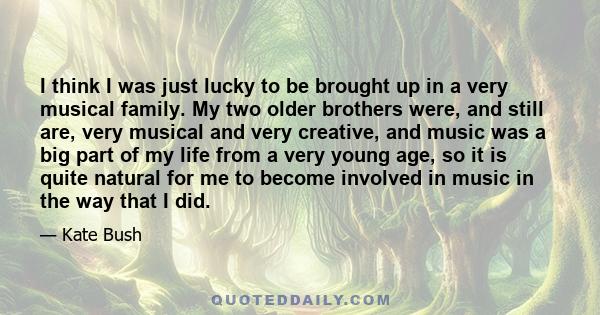 I think I was just lucky to be brought up in a very musical family. My two older brothers were, and still are, very musical and very creative, and music was a big part of my life from a very young age, so it is quite natural for me to become involved in music in the way that I did.

— Kate Bush

QUOTEDDAILY.COM